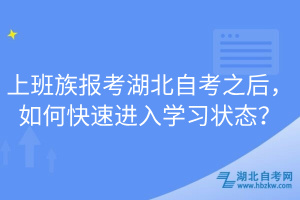 上班族报考湖北自考之后，如何快速进入学习状态？

湖北自考网
www.hbzkw.com